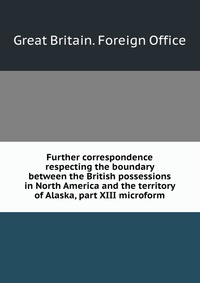 Great Britain. Foreign Office

Further correspondence respecting the boundary between the British possessions in North America and the territory of Alaska, part XIII microform